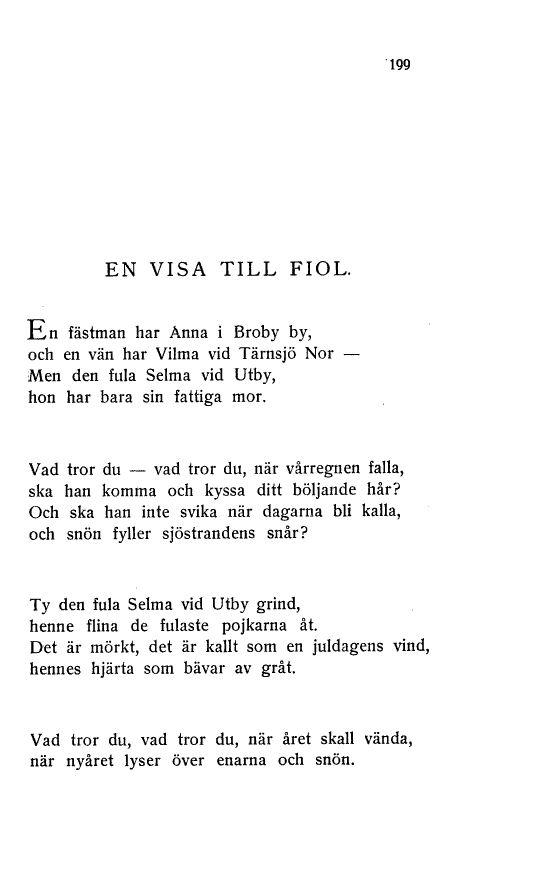 199

EN VISA TILL FIOL.

En fästman har Anna i Broby by,
och en vän har Vilma vid Tärnsjö Nor —
Men den fula Selma vid Utby,
hon har bara sin fattiga mor.

Vad tror du — vad tror du, när vårregnen falla,
ska han komma och kyssa ditt böljande hår?
Och ska han inte svika när dagarna bli kalla,
och snön fyller sjöstrandens snår?

Ty den fula Selma vid Utby grind,
henne flina de fulaste pojkarna åt.
Det är mörkt, det är kallt som en juldagens vind,
hennes hjärta som bävar av gråt.

Vad tror du, vad tror du, när året skall vända,
när nyåret lyser över enarna och snön.